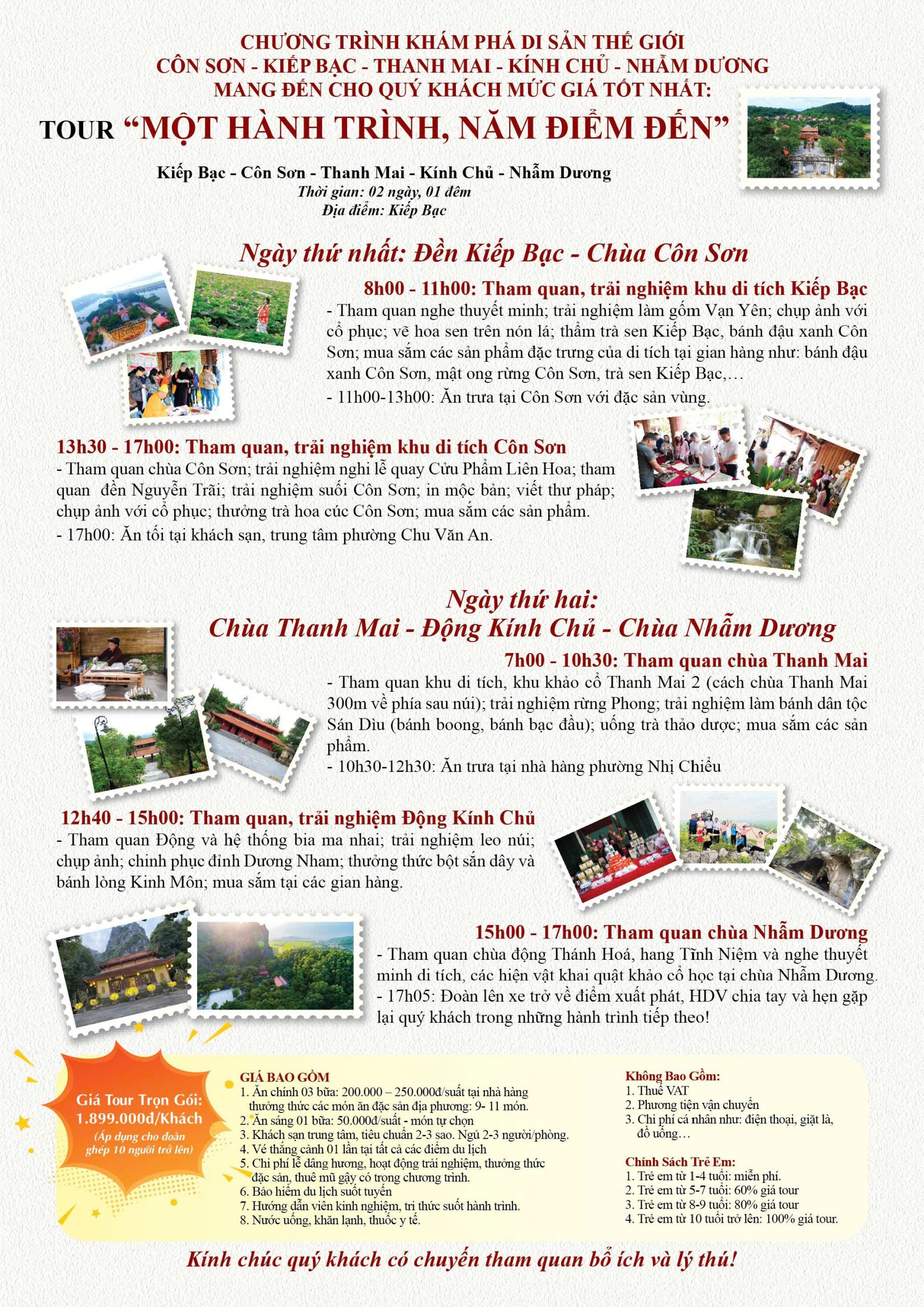 CHƯƠNG TRÌNH KHÁM PHÁ DI SẢN THẾ GIỚI
CÔN SƠN - KIẾP BẠC - THANH MAI - KÍNH CHỦ - NHẪM DƯƠNG
MANG ĐẾN CHO QUÝ KHÁCH MỨC GIÁ TỐT NHẤT:

TOUR "MỘT HÀNH TRÌNH, NĂM ĐIỂM ĐẾN"

Kiếp Bạc - Côn Sơn - Thanh Mai - Kính Chủ - Nhẫm Dương
Thời gian: 02 ngày, 01 đêm
Địa điểm: Kiếp Bạc

Ngày thứ nhất: Đền Kiếp Bạc - Chùa Côn Sơn

8h00 - 11h00: Tham quan, trải nghiệm khu di tích Kiếp Bạc

- Tham quan nghe thuyết minh; trải nghiệm làm gốm Vạn Yên; chụp ảnh với cổ phục; vẽ hoa sen trên nón lá; thẩm trà sen Kiếp Bạc, bánh đậu xanh Côn Sơn; mua sắm các sản phẩm đặc trưng của di tích tại gian hàng như: bánh đậu xanh Côn Sơn, mật ong rừng Côn Sơn, trà sen Kiếp Bạc,…
- 11h00-13h00: Ăn trưa tại Côn Sơn với đặc sản vùng.

13h30 - 17h00: Tham quan, trải nghiệm khu di tích Côn Sơn

- Tham quan chùa Côn Sơn; trải nghiệm nghi lễ quay Cửu Phẩm Liên Hoa; tham quan đền Nguyễn Trãi; trải nghiệm suối Côn Sơn; in mộc bản; viết thư pháp; chụp ảnh với cổ phục; thưởng trà hoa cúc Côn Sơn; mua sắm các sản phẩm.
- 17h00: Ăn tối tại khách sạn, trung tâm phường Chu Văn An.

Ngày thứ hai:
Chùa Thanh Mai - Động Kính Chủ - Chùa Nhẫm Dương

7h00 - 10h30: Tham quan chùa Thanh Mai

- Tham quan khu di tích, khu khảo cổ Thanh Mai 2 (cách chùa Thanh Mai 300m về phía sau núi); trải nghiệm rừng Phong; trải nghiệm làm bánh dân tộc Sán Dìu (bánh boong, bánh bạc đầu); uống trà thảo dược; mua sắm các sản phẩm.
- 10h30-12h30: Ăn trưa tại nhà hàng phường Nhị Chiểu

12h40 - 15h00: Tham quan, trải nghiệm Động Kính Chủ

- Tham quan Động và hệ thống bia ma nhai; trải nghiệm leo núi; chụp ảnh; chinh phục đỉnh Dương Nham; thưởng thức bột sắn dây và bánh lòng Kinh Môn; mua sắm tại các gian hàng.

15h00 - 17h00: Tham quan chùa Nhẫm Dương

- Tham quan chùa động Thánh Hoá, hang Tĩnh Niệm và nghe thuyết minh di tích, các hiện vật khai quật khảo cổ học tại chùa Nhẫm Dương.
- 17h05: Đoàn lên xe trở về điểm xuất phát, HDV chia tay và hẹn gặp lại quý khách trong những hành trình tiếp theo!

Giá Tour Trọn Gói:
1.899.000đ/Khách
(Áp dụng cho đoàn ghép 10 người trở lên)

GIÁ BAO GỒM
1. Ăn chính 03 bữa: 200.000 – 250.000đ/suất tại nhà hàng thưởng thức các món ăn đặc sản địa phương: 9- 11 món.
2. Ăn sáng 01 bữa: 50.000đ/suất - món tự chọn
3. Khách sạn trung tâm, tiêu chuẩn 2-3 sao. Ngủ 2-3 người/phòng.
4. Vé thắng cảnh 01 lần tại tất cả các điểm du lịch
5. Chi phí lễ dâng hương, hoạt động trải nghiệm, thưởng thức đặc sản, thuê mũ gậy có trong chương trình.
6. Bảo hiểm du lịch suốt tuyến
7. Hướng dẫn viên kinh nghiệm, tri thức suốt hành trình.
8. Nước uống, khăn lạnh, thuốc y tế.

Không Bao Gồm:
1. Thuế VAT
2. Phương tiện vận chuyển
3. Chi phí cá nhân như: điện thoại, giặt là, đồ uống…

Chính Sách Trẻ Em:
1. Trẻ em từ 1-4 tuổi: miễn phí.
2. Trẻ em từ 5-7 tuổi: 60% giá tour
3. Trẻ em từ 8-9 tuổi: 80% giá tour
4. Trẻ em từ 10 tuổi trở lên: 100% giá tour.

Kính chúc quý khách có chuyến tham quan bổ ích và lý thú!